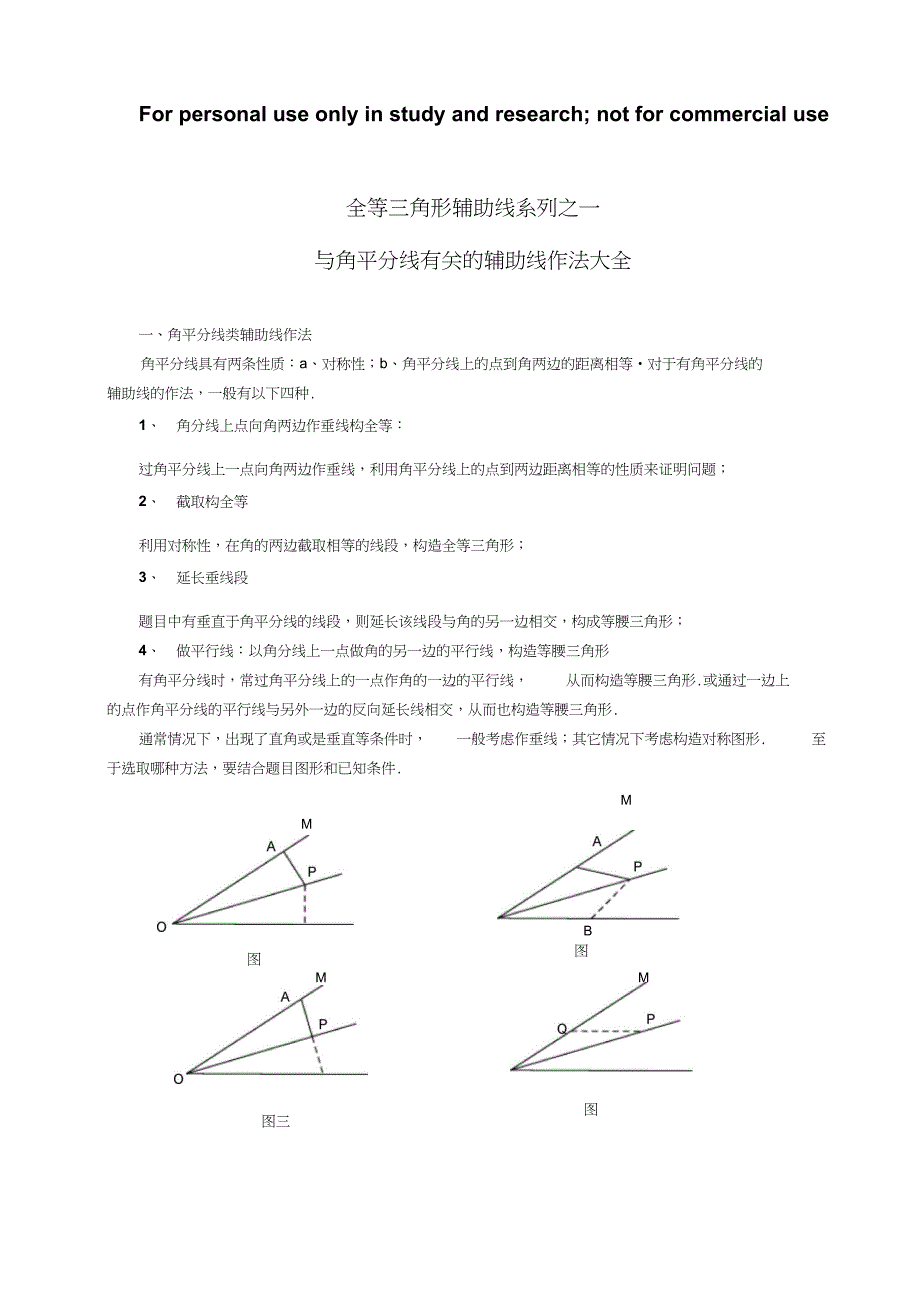 For personal use only in study and research; not for commercial use

全等三角形辅助线系列之一

与角平分线有关的辅助线作法大全

一、角平分线类辅助线作法

角平分线具有两条性质：a、对称性；b、角平分线上的点到角两边的距离相等·对于有角平分线的辅助线的作法，一般有以下四种.

1、 角分线上点向角两边作垂线构全等：

过角平分线上一点向角两边作垂线，利用角平分线上的点到两边距离相等的性质来证明问题；

2、 截取构全等

利用对称性，在角的两边截取相等的线段，构造全等三角形；

3、 延长垂线段

题目中有垂直于角平分线的线段，则延长该线段与角的另一边相交，构成等腰三角形；

4、 做平行线：以角分线上一点做角的另一边的平行线，构造等腰三角形

有角平分线时，常过角平分线上的一点作角的一边的平行线， 从而构造等腰三角形.或通过一边上的点作角平分线的平行线与另外一边的反向延长线相交，从而也构造等腰三角形.

通常情况下，出现了直角或是垂直等条件时， 一般考虑作垂线；其它情况下考虑构造对称图形. 至于选取哪种方法，要结合题目图形和已知条件.

M
A
P
O
图

M
A
P
B
图

M
A
P
O
图三

M
Q
P
图